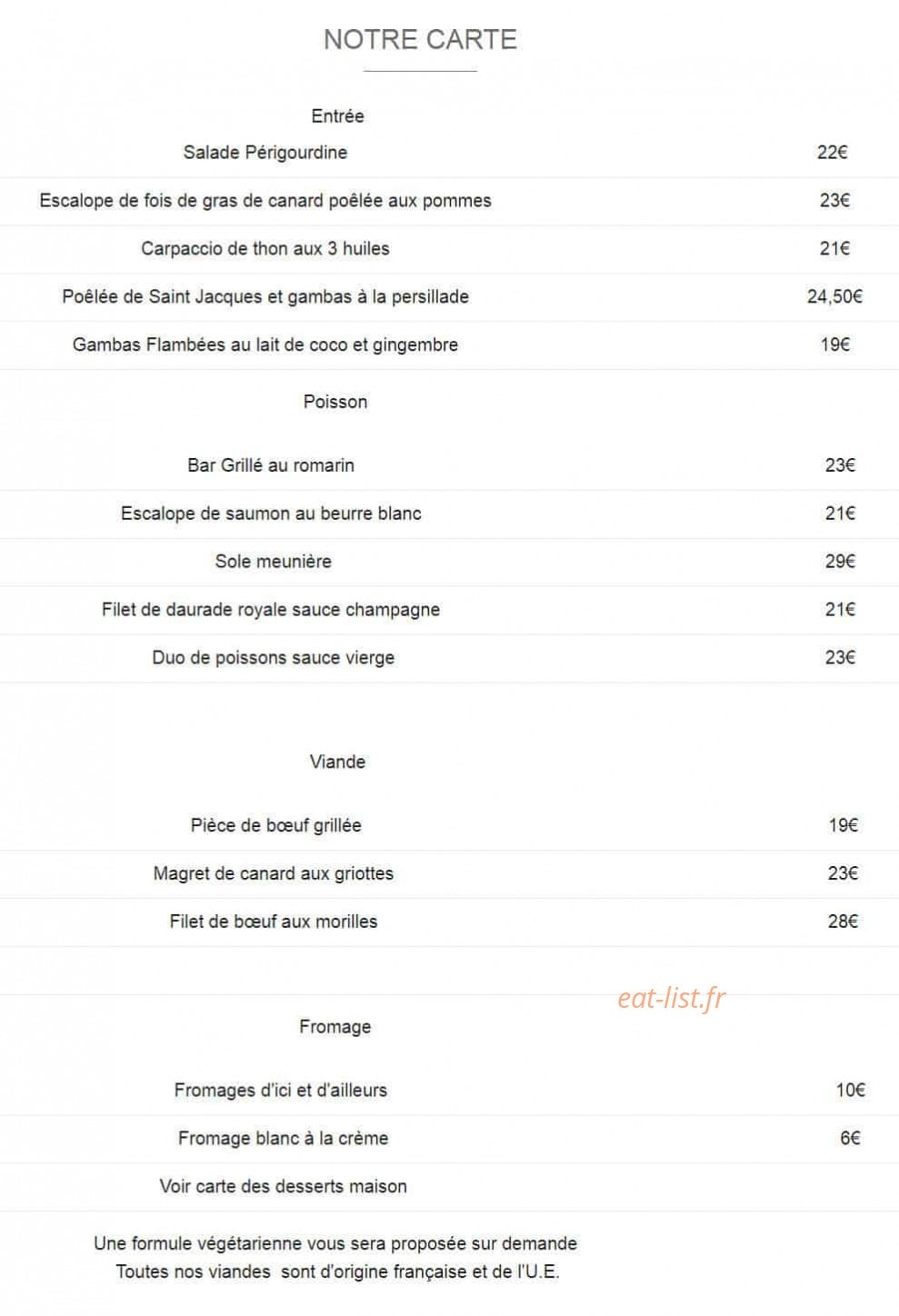 NOTRE CARTE

Entrée

| | |
|---|---|
| Salade Périgourdine | 22€ |
| Escalope de fois de gras de canard poêlée aux pommes | 23€ |
| Carpaccio de thon aux 3 huiles | 21€ |
| Poêlée de Saint Jacques et gambas à la persillade | 24,50€ |
| Gambas Flambées au lait de coco et gingembre | 19€ |

Poisson

| | |
|---|---|
| Bar Grillé au romarin | 23€ |
| Escalope de saumon au beurre blanc | 21€ |
| Sole meunière | 29€ |
| Filet de daurade royale sauce champagne | 21€ |
| Duo de poissons sauce vierge | 23€ |

Viande

| | |
|---|---|
| Pièce de bœuf grillée | 19€ |
| Magret de canard aux griottes | 23€ |
| Filet de bœuf aux morilles | 28€ |

eat-list.fr

Fromage

| | |
|---|---|
| Fromages d'ici et d'ailleurs | 10€ |
| Fromage blanc à la crème | 6€ |
| Voir carte des desserts maison | |

Une formule végétarienne vous sera proposée sur demande
Toutes nos viandes sont d'origine française et de l'U.E.